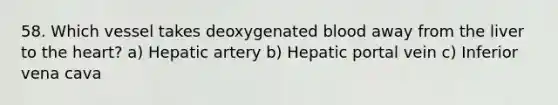 58. Which vessel takes deoxygenated blood away from the liver to the heart? a) Hepatic artery b) Hepatic portal vein c) Inferior vena cava